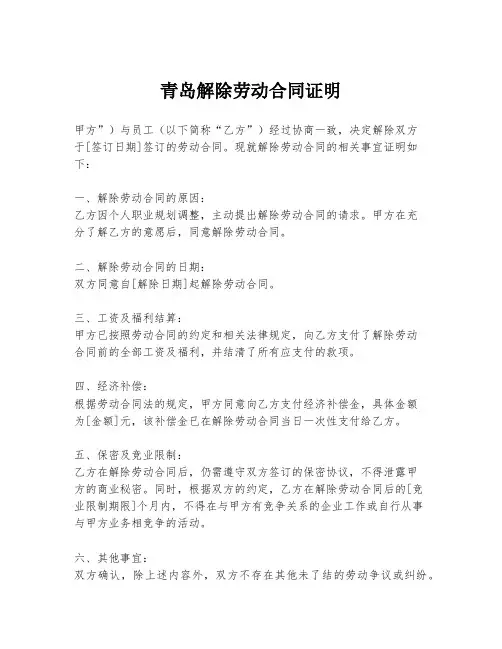 青岛解除劳动合同证明

甲方”）与员工（以下简称“乙方”）经过协商一致，决定解除双方于[签订日期]签订的劳动合同。现就解除劳动合同的相关事宜证明如下：

一、解除劳动合同的原因：
乙方因个人职业规划调整，主动提出解除劳动合同的请求。甲方在充分了解乙方的意愿后，同意解除劳动合同。

二、解除劳动合同的日期：
双方同意自[解除日期]起解除劳动合同。

三、工资及福利结算：
甲方已按照劳动合同的约定和相关法律规定，向乙方支付了解除劳动合同前的全部工资及福利，并结清了所有应支付的款项。

四、经济补偿：
根据劳动合同法的规定，甲方同意向乙方支付经济补偿金，具体金额为[金额]元，该补偿金已在解除劳动合同当日一次性支付给乙方。

五、保密及竞业限制：
乙方在解除劳动合同后，仍需遵守双方签订的保密协议，不得泄露甲方的商业秘密。同时，根据双方的约定，乙方在解除劳动合同后的[竞业限制期限]个月内，不得在与甲方有竞争关系的企业工作或自行从事与甲方业务相竞争的活动。

六、其他事宜：
双方确认，除上述内容外，双方不存在其他未了结的劳动争议或纠纷。